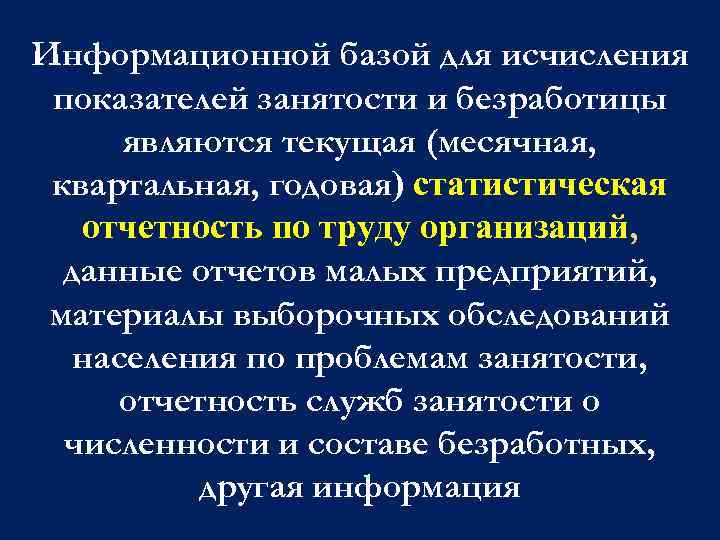 Информационной базой для исчисления показателей занятости и безработицы являются текущая (месячная, квартальная, годовая) статистическая отчетность по труду организаций, данные отчетов малых предприятий, материалы выборочных обследований населения по проблемам занятости, отчетность служб занятости о численности и составе безработных, другая информация